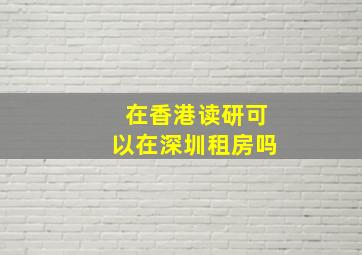 在香港读研可以在深圳租房吗